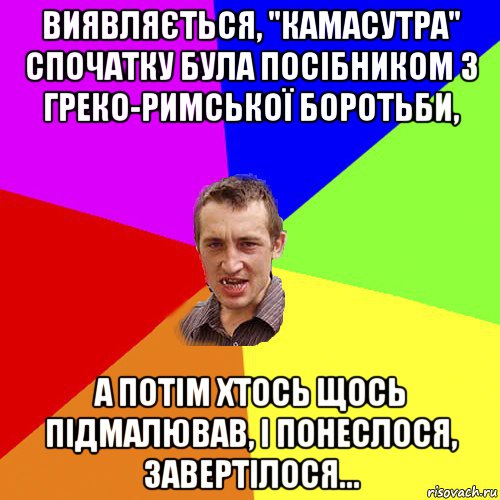 ВИЯВЛЯЄТЬСЯ, "КАМАСУТРА" СПОЧАТКУ БУЛА ПОСІБНИКОМ З ГРЕКО-РИМСЬКОЇ БОРОТЬБИ,

А ПОТІМ ХТОСЬ ЩОСЬ ПІДМАЛЮВАВ, І ПОНЕСЛОСЯ, ЗАВЕРТІЛОСЯ...

risovach.ru